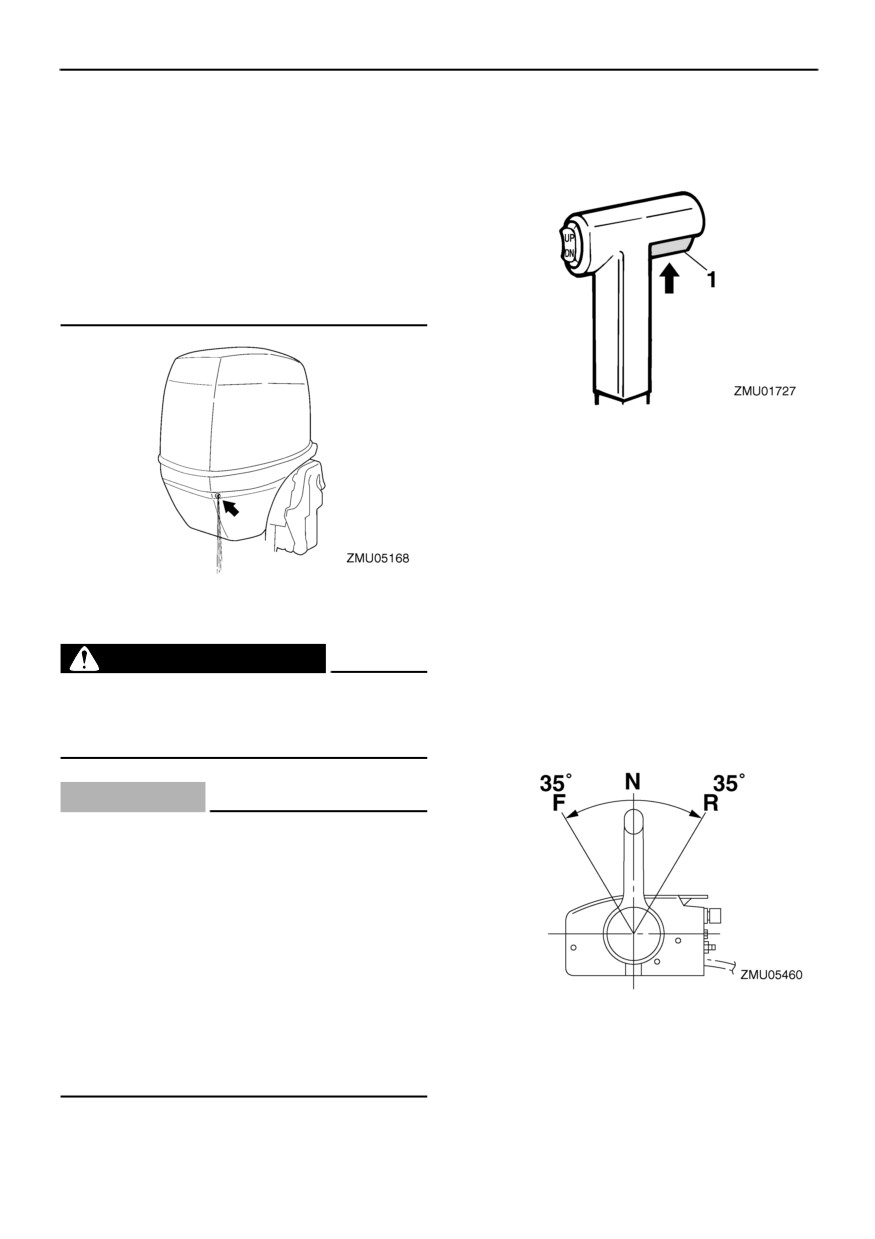 ZMU05168

UP
DN
1
ZMU01727

35°
N
35°
F
R
ZMU05460